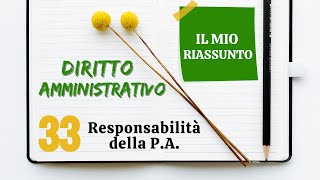 IL MIO RIASSUNTO

DIRITTO AMMINISTRATIVO

33 Responsabilità della P.A.